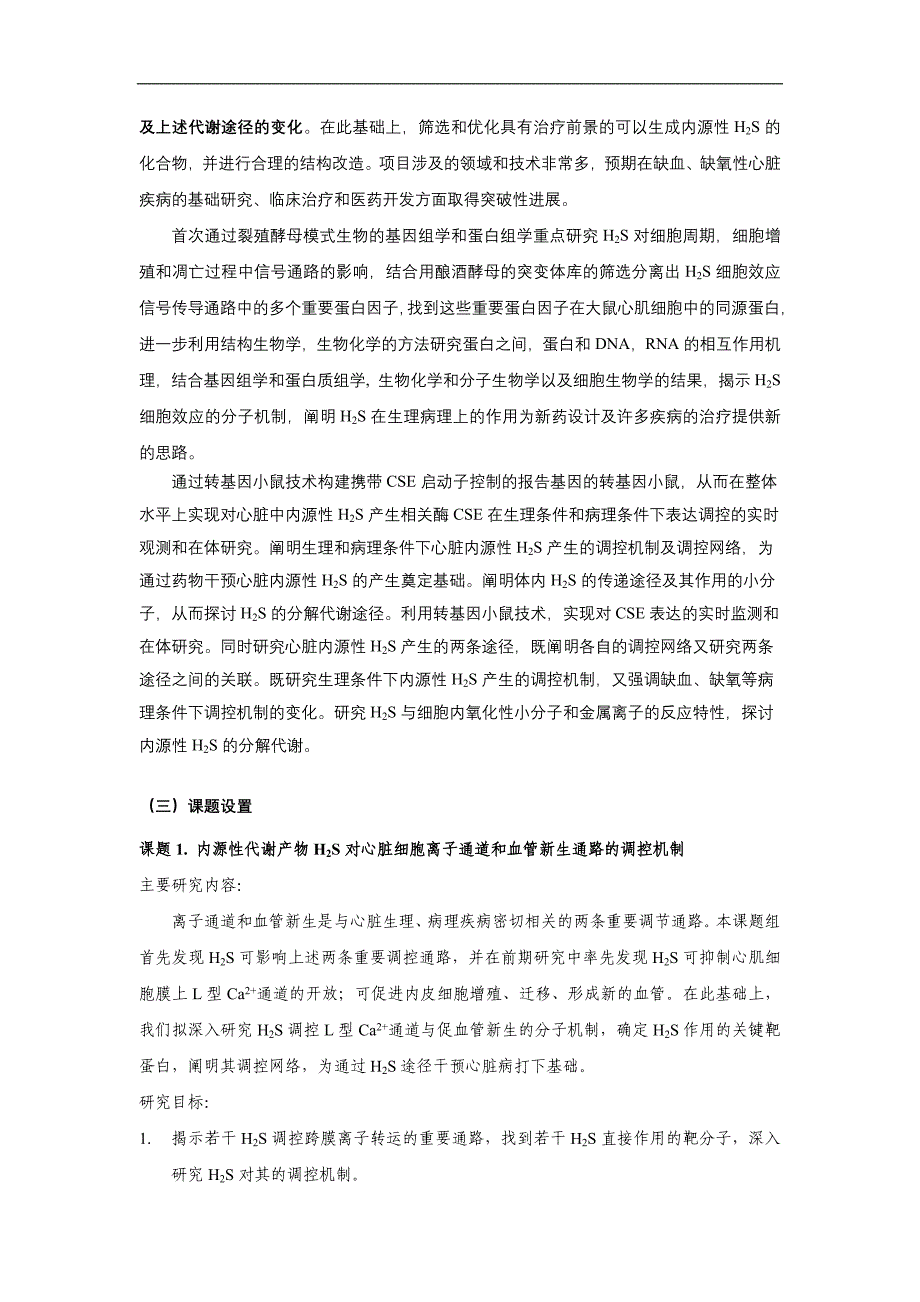 及上述代谢途径的变化。在此基础上，筛选和优化具有治疗前景的可以生成内源性 $H_2S$ 的化合物，并进行合理的结构改造。项目涉及的领域和技术非常多，预期在缺血、缺氧性心脏疾病的基础研究、临床治疗和医药开发方面取得突破性进展。

首次通过裂殖酵母模式生物的基因组学和蛋白组学重点研究 $H_2S$ 对细胞周期，细胞增殖和凋亡过程中信号通路的影响，结合用酿酒酵母的突变体库的筛选分离出 $H_2S$ 细胞效应信号传导通路中的多个重要蛋白因子，找到这些重要蛋白因子在大鼠心肌细胞中的同源蛋白，进一步利用结构生物学，生物化学的方法研究蛋白之间，蛋白和 DNA，RNA 的相互作用机理，结合基因组学和蛋白质组学，生物化学和分子生物学以及细胞生物学的结果，揭示 $H_2S$ 细胞效应的分子机制，阐明 $H_2S$ 在生理病理上的作用为新药设计及许多疾病的治疗提供新的思路。

通过转基因小鼠技术构建携带 CSE 启动子控制的报告基因的转基因小鼠，从而在整体水平上实现对心脏中内源性 $H_2S$ 产生相关酶 CSE 在生理条件和病理条件下表达调控的实时观测和在体研究。阐明生理和病理条件下心脏内源性 $H_2S$ 产生的调控机制及调控网络，为通过药物干预心脏内源性 $H_2S$ 的产生奠定基础。阐明体内 $H_2S$ 的传递途径及其作用的小分子，从而探讨 $H_2S$ 的分解代谢途径。利用转基因小鼠技术，实现对 CSE 表达的实时监测和在体研究。同时研究心脏内源性 $H_2S$ 产生的两条途径，既阐明各自的调控网络又研究两条途径之间的关联。既研究生理条件下内源性 $H_2S$ 产生的调控机制，又强调缺血、缺氧等病理条件下调控机制的变化。研究 $H_2S$ 与细胞内氧化性小分子和金属离子的反应特性，探讨内源性 $H_2S$ 的分解代谢。

（三）课题设置

课题 1. 内源性代谢产物 $H_2S$ 对心脏细胞离子通道和血管新生通路的调控机制

主要研究内容:

离子通道和血管新生是与心脏生理、病理疾病密切相关的两条重要调节通路。本课题组首先发现 $H_2S$ 可影响上述两条重要调控通路，并在前期研究中率先发现 $H_2S$ 可抑制心肌细胞膜上 L 型 $Ca^{2+}$通道的开放；可促进内皮细胞增殖、迁移、形成新的血管。在此基础上，我们拟深入研究 $H_2S$ 调控 L 型 $Ca^{2+}$通道与促血管新生的分子机制，确定 $H_2S$ 作用的关键靶蛋白，阐明其调控网络，为通过 $H_2S$ 途径干预心脏病打下基础。

研究目标:

1. 揭示若干 $H_2S$ 调控跨膜离子转运的重要通路，找到若干 $H_2S$ 直接作用的靶分子，深入研究 $H_2S$ 对其的调控机制。